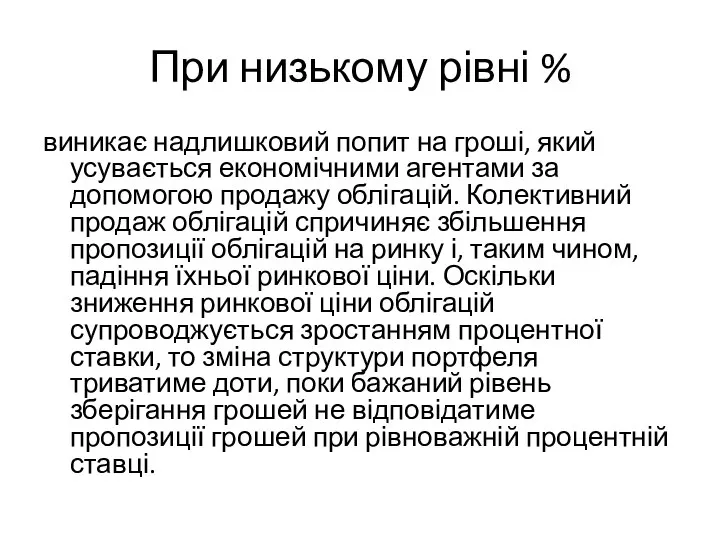 При низькому рівні %

виникає надлишковий попит на гроші, який усувається економічними агентами за допомогою продажу облігацій. Колективний продаж облігацій спричиняє збільшення пропозиції облігацій на ринку і, таким чином, падіння їхньої ринкової ціни. Оскільки зниження ринкової ціни облігацій супроводжується зростанням процентної ставки, то зміна структури портфеля триватиме доти, поки бажаний рівень зберігання грошей не відповідатиме пропозиції грошей при рівноважній процентній ставці.